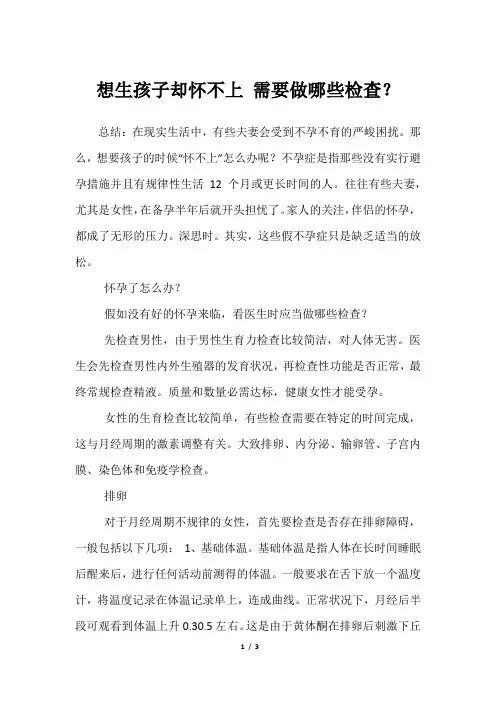 想生孩子却怀不上 需要做哪些检查?

总结:在现实生活中,有些夫妻会受到不孕不育的严峻困扰。那么,想要孩子的时候“怀不上”怎么办呢?不孕症是指那些没有实行避孕措施并且有规律性生活 12 个月或更长时间的人。往往有些夫妻,尤其是女性,在备孕半年后就开头担忧了。家人的关注,伴侣的怀孕,都成了无形的压力。深思时。其实,这些假不孕症只是缺乏适当的放松。

怀孕了怎么办?

假如没有好的怀孕来临,看医生时应当做哪些检查?

先检查男性,由于男性生育力检查比较简洁,对人体无害。医生会先检查男性内外生殖器的发育状况,再检查性功能是否正常,最终常规检查精液。质量和数量必需达标,健康女性才能受孕。

女性的生育检查比较简单,有些检查需要在特定的时间完成,这与月经周期的激素调整有关。大致排卵、内分泌、输卵管、子宫内膜、染色体和免疫学检查。

排卵

对于月经周期不规律的女性,首先要检查是否存在排卵障碍,一般包括以下几项: 1、基础体温。基础体温是指人体在长时间睡眠后醒来后,进行任何活动前测得的体温。一般要求在舌下放一个温度计,将温度记录在体温记录单上,连成曲线。正常状况下,月经后半段可观看到体温上升 0.30.5 左右。这是由于黄体酮在排卵后刺激下丘

1 / 3